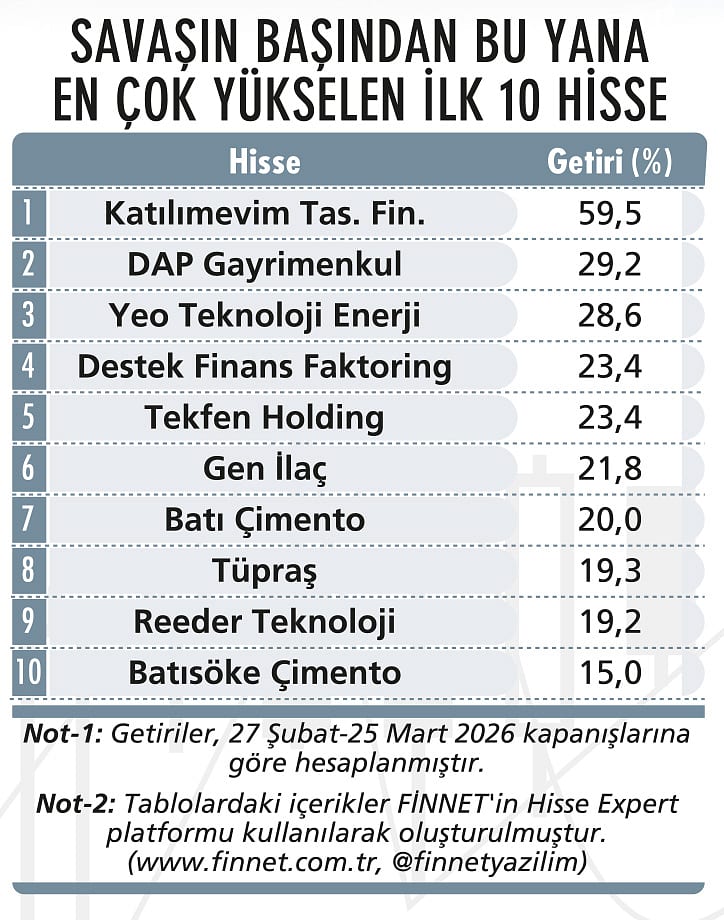 SAVAŞIN BAŞINDAN BU YANA EN ÇOK YÜKSELEN İLK 10 HİSSE

| | Hisse | Getiri (%) |
|---|---|---|
| 1 | Katılımevim Tas. Fin. | 59,5 |
| 2 | DAP Gayrimenkul | 29,2 |
| 3 | Yeo Teknoloji Enerji | 28,6 |
| 4 | Destek Finans Faktoring | 23,4 |
| 5 | Tekfen Holding | 23,4 |
| 6 | Gen İlaç | 21,8 |
| 7 | Batı Çimento | 20,0 |
| 8 | Tüpraş | 19,3 |
| 9 | Reeder Teknoloji | 19,2 |
| 10 | Batısöke Çimento | 15,0 |

Not-1: Getiriler, 27 Şubat-25 Mart 2026 kapanışlarına göre hesaplanmıştır.

Not-2: Tablolardaki içerikler FİNNET'in Hisse Expert platformu kullanılarak oluşturulmuştur. (www.finnet.com.tr, @finnetyazilim)